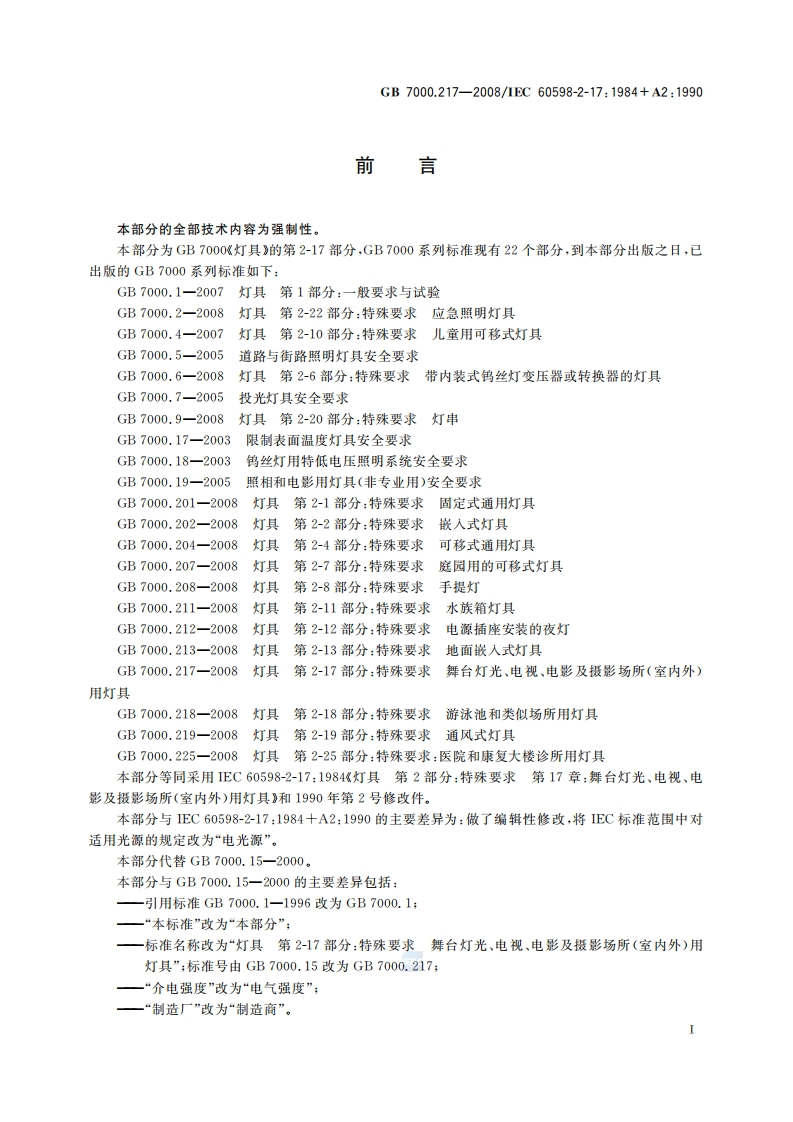 GB 7000.217—2008/IEC 60598-2-17:1984+A2:1990

前　言

本部分的全部技术内容为强制性。

本部分为 GB 7000《灯具》的第 2-17 部分，GB 7000 系列标准现有 22 个部分，到本部分出版之日，已出版的 GB 7000 系列标准如下：

GB 7000.1—2007　灯具　第 1 部分：一般要求与试验

GB 7000.2—2008　灯具　第 2-22 部分：特殊要求　应急照明灯具

GB 7000.4—2007　灯具　第 2-10 部分：特殊要求　儿童用可移式灯具

GB 7000.5—2005　道路与街路照明灯具安全要求

GB 7000.6—2008　灯具　第 2-6 部分：特殊要求　带内装式钨丝灯变压器或转换器的灯具

GB 7000.7—2005　投光灯具安全要求

GB 7000.9—2008　灯具　第 2-20 部分：特殊要求　灯串

GB 7000.17—2003　限制表面温度灯具安全要求

GB 7000.18—2003　钨丝灯用特低电压照明系统安全要求

GB 7000.19—2005　照相和电影用灯具(非专业用)安全要求

GB 7000.201—2008　灯具　第 2-1 部分：特殊要求　固定式通用灯具

GB 7000.202—2008　灯具　第 2-2 部分：特殊要求　嵌入式灯具

GB 7000.204—2008　灯具　第 2-4 部分：特殊要求　可移式通用灯具

GB 7000.207—2008　灯具　第 2-7 部分：特殊要求　庭园用的可移式灯具

GB 7000.208—2008　灯具　第 2-8 部分：特殊要求　手提灯

GB 7000.211—2008　灯具　第 2-11 部分：特殊要求　水族箱灯具

GB 7000.212—2008　灯具　第 2-12 部分：特殊要求　电源插座安装的夜灯

GB 7000.213—2008　灯具　第 2-13 部分：特殊要求　地面嵌入式灯具

GB 7000.217—2008　灯具　第 2-17 部分：特殊要求　舞台灯光、电视、电影及摄影场所(室内外)用灯具

GB 7000.218—2008　灯具　第 2-18 部分：特殊要求　游泳池和类似场所用灯具

GB 7000.219—2008　灯具　第 2-19 部分：特殊要求　通风式灯具

GB 7000.225—2008　灯具　第 2-25 部分：特殊要求：医院和康复大楼诊所用灯具

本部分等同采用 IEC 60598-2-17:1984《灯具　第 2 部分：特殊要求　第 17 章：舞台灯光、电视、电影及摄影场所(室内外)用灯具》和 1990 年第 2 号修改件。

本部分与 IEC 60598-2-17:1984+A2:1990 的主要差异为：做了编辑性修改，将 IEC 标准范围中对适用光源的规定改为“电光源”。

本部分代替 GB 7000.15—2000。

本部分与 GB 7000.15—2000 的主要差异包括：

——引用标准 GB 7000.1—1996 改为 GB 7000.1；

——“本标准”改为“本部分”；

——标准名称改为“灯具　第 2-17 部分：特殊要求　舞台灯光、电视、电影及摄影场所(室内外)用灯具”；标准号由 GB 7000.15 改为 GB 7000.217；

——“介电强度”改为“电气强度”；

——“制造厂”改为“制造商”。

I